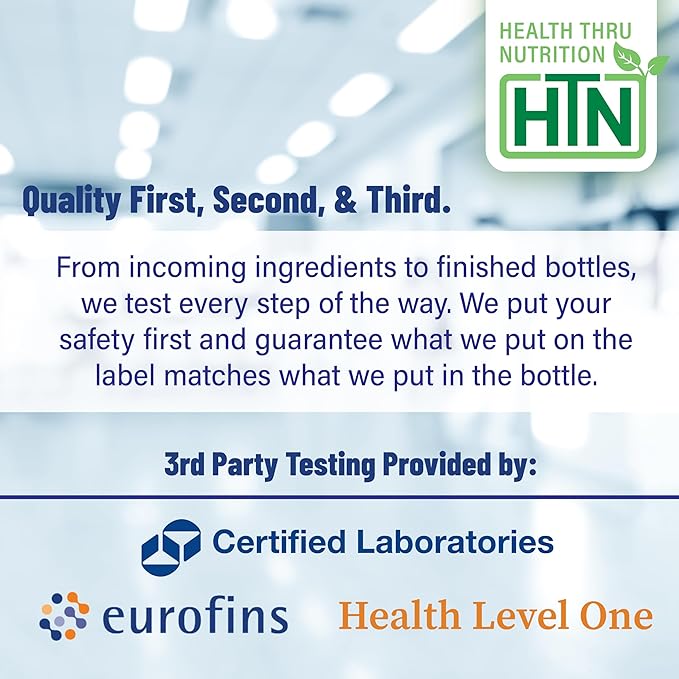 HEALTH THRU NUTRITION
HTN

Quality First, Second, & Third.

From incoming ingredients to finished bottles, we test every step of the way. We put your safety first and guarantee what we put on the label matches what we put in the bottle.

3rd Party Testing Provided by:

Certified Laboratories

eurofins

Health Level One